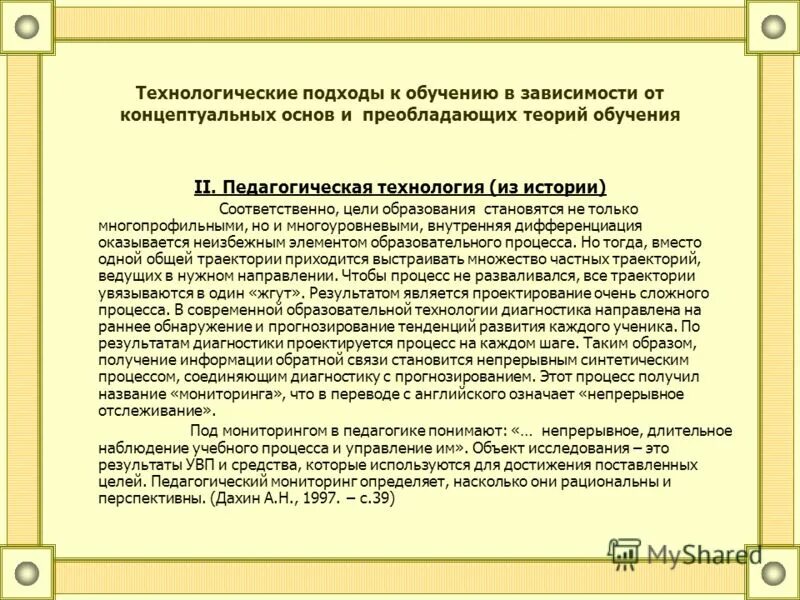 Технологические подходы к обучению в зависимости от концептуальных основ и преобладающих теорий обучения

II. Педагогическая технология (из истории)

Соответственно, цели образования становятся не только многопрофильными, но и многоуровневыми, внутренняя дифференциация оказывается неизбежным элементом образовательного процесса. Но тогда, вместо одной общей траектории приходится выстраивать множество частных траекторий, ведущих в нужном направлении. Чтобы процесс не разваливался, все траектории увязываются в один «жгут». Результатом является проектирование очень сложного процесса. В современной образовательной технологии диагностика направлена на раннее обнаружение и прогнозирование тенденций развития каждого ученика. По результатам диагностики проектируется процесс на каждом шаге. Таким образом, получение информации обратной связи становится непрерывным синтетическим процессом, соединяющим диагностику с прогнозированием. Этот процесс получил название «мониторинга», что в переводе с английского означает «непрерывное отслеживание».

Под мониторингом в педагогике понимают: «… непрерывное, длительное наблюдение учебного процесса и управление им». Объект исследования – это результаты УВП и средства, которые используются для достижения поставленных целей. Педагогический мониторинг определяет, насколько они рациональны и перспективны. (Дахин А.Н., 1997. – с.39)

MyShared